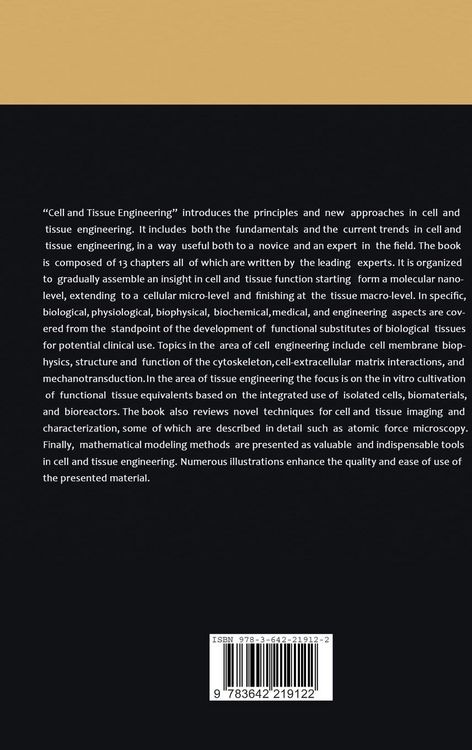 "Cell and Tissue Engineering" introduces the principles and new approaches in cell and tissue engineering. It includes both the fundamentals and the current trends in cell and tissue engineering, in a way useful both to a novice and an expert in the field. The book is composed of 13 chapters all of which are written by the leading experts. It is organized to gradually assemble an insight in cell and tissue function starting form a molecular nano-level, extending to a cellular micro-level and finishing at the tissue macro-level. In specific, biological, physiological, biophysical, biochemical, medical, and engineering aspects are covered from the standpoint of the development of functional substitutes of biological tissues for potential clinical use. Topics in the area of cell engineering include cell membrane biophysics, structure and function of the cytoskeleton, cell-extracellular matrix interactions, and mechanotransduction. In the area of tissue engineering the focus is on the in vitro cultivation of functional tissue equivalents based on the integrated use of isolated cells, biomaterials, and bioreactors. The book also reviews novel techniques for cell and tissue imaging and characterization, some of which are described in detail such as atomic force microscopy. Finally, mathematical modeling methods are presented as valuable and indispensable tools in cell and tissue engineering. Numerous illustrations enhance the quality and ease of use of the presented material.

ISBN 978-3-642-21912-2

9 783642 219122